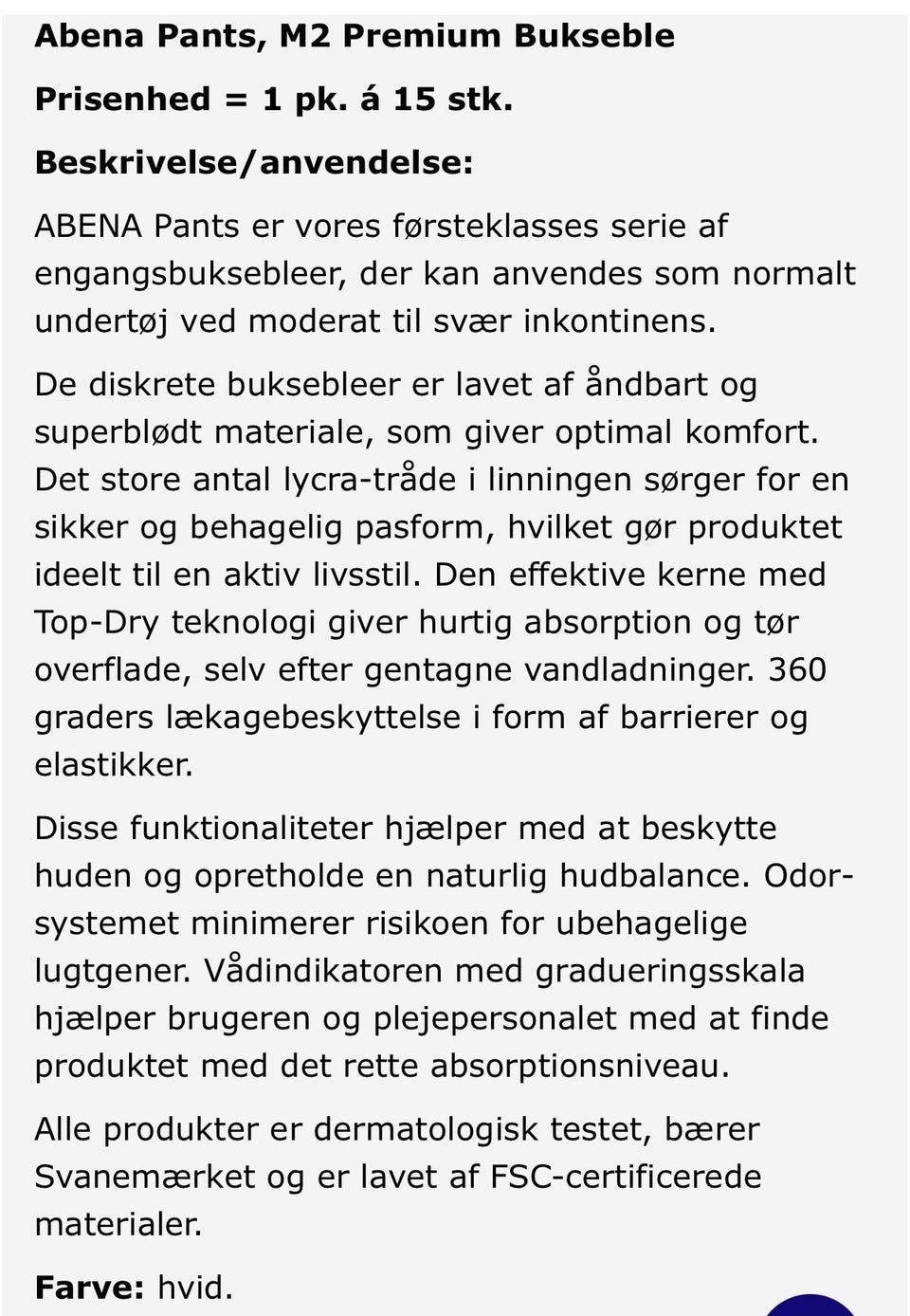 Abena Pants, M2 Premium Bukseble

Prisenhed = 1 pk. á 15 stk.

Beskrivelse/anvendelse:

ABENA Pants er vores førsteklasses serie af engangsbuksebleer, der kan anvendes som normalt undertøj ved moderat til svær inkontinens.

De diskrete buksebleer er lavet af åndbart og superblødt materiale, som giver optimal komfort. Det store antal lycra-tråde i linningen sørger for en sikker og behagelig pasform, hvilket gør produktet ideelt til en aktiv livsstil. Den effektive kerne med Top-Dry teknologi giver hurtig absorption og tør overflade, selv efter gentagne vandladninger. 360 graders lækagebeskyttelse i form af barrierer og elastikker.

Disse funktionaliteter hjælper med at beskytte huden og opretholde en naturlig hudbalance. Odor-systemet minimerer risikoen for ubehagelige lugtgener. Vådindikatoren med gradueringsskala hjælper brugeren og plejepersonalet med at finde produktet med det rette absorptionsniveau.

Alle produkter er dermatologisk testet, bærer Svanemærket og er lavet af FSC-certificerede materialer.

Farve: hvid.